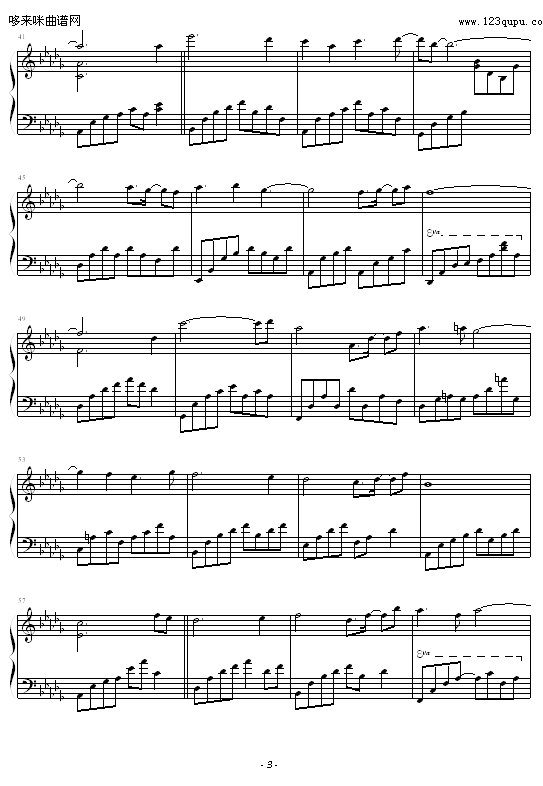 哆来咪曲谱网

www.123qupu.co

41

45

8va

49

53

57

8va

- 3 -